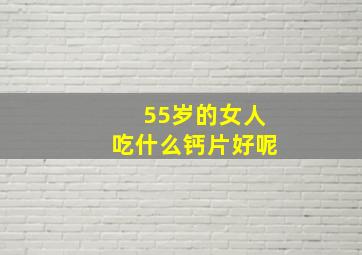 55岁的女人
吃什么钙片好呢